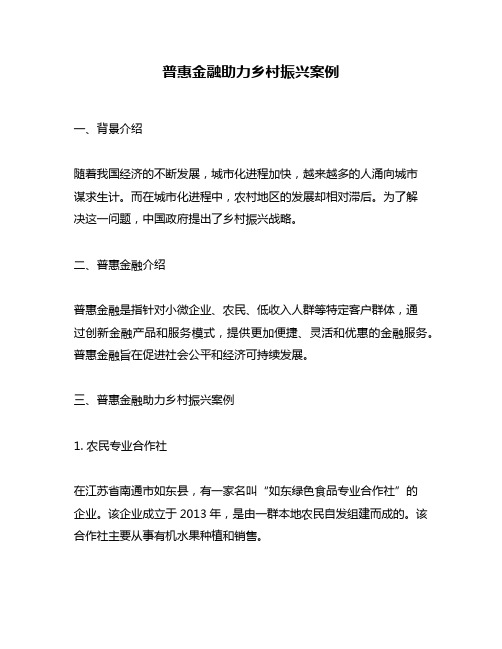 普惠金融助力乡村振兴案例

一、背景介绍

随着我国经济的不断发展，城市化进程加快，越来越多的人涌向城市谋求生计。而在城市化进程中，农村地区的发展却相对滞后。为了解决这一问题，中国政府提出了乡村振兴战略。

二、普惠金融介绍

普惠金融是指针对小微企业、农民、低收入人群等特定客户群体，通过创新金融产品和服务模式，提供更加便捷、灵活和优惠的金融服务。普惠金融旨在促进社会公平和经济可持续发展。

三、普惠金融助力乡村振兴案例

1. 农民专业合作社

在江苏省南通市如东县，有一家名叫“如东绿色食品专业合作社”的企业。该企业成立于 2013 年，是由一群本地农民自发组建而成的。该合作社主要从事有机水果种植和销售。